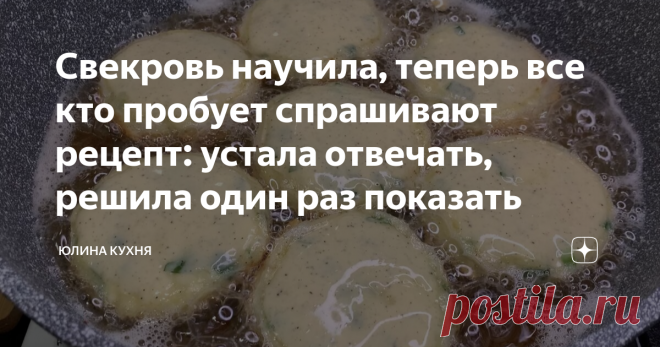 Свекровь научила, теперь все кто пробует спрашивают рецепт: устала отвечать, решила один раз показать

ЮЛИНА КУХНЯ

postila.ru